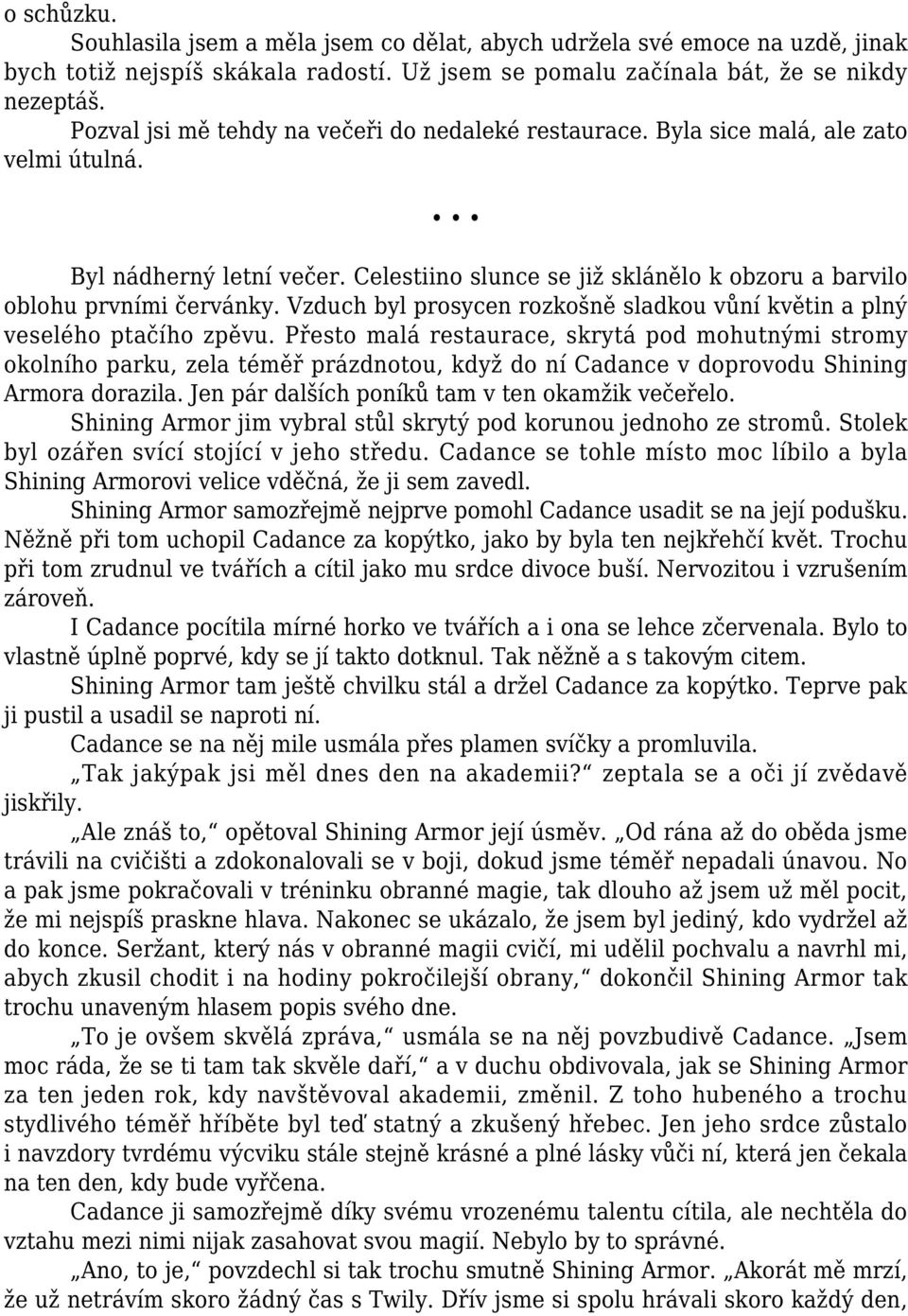 o schůzku.

Souhlasila jsem a měla jsem co dělat, abych udržela své emoce na uzdě, jinak bych totiž nejspíš skákala radostí. Už jsem se pomalu začínala bát, že se nikdy nezeptáš.

Pozval jsi mě tehdy na večeři do nedaleké restaurace. Byla sice malá, ale zato velmi útulná.

...

Byl nádherný letní večer. Celestiino slunce se již sklánělo k obzoru a barvilo oblohu prvními červánky. Vzduch byl prosycen rozkošně sladkou vůní květin a plný veselého ptačího zpěvu. Přesto malá restaurace, skrytá pod mohutnými stromy okolního parku, zela téměř prázdnotou, když do ní Cadance v doprovodu Shining Armora dorazila. Jen pár dalších poníků tam v ten okamžik večeřelo.

Shining Armor jim vybral stůl skrytý pod korunou jednoho ze stromů. Stolek byl ozářen svící stojící v jeho středu. Cadance se tohle místo moc líbilo a byla Shining Armorovi velice vděčná, že ji sem zavedl.

Shining Armor samozřejmě nejprve pomohl Cadance usadit se na její podušku. Něžně při tom uchopil Cadance za kopýtko, jako by byla ten nejkřehčí květ. Trochu při tom zrudnul ve tvářích a cítil jako mu srdce divoce buší. Nervozitou i vzrušením zároveň.

I Cadance pocítila mírné horko ve tvářích a i ona se lehce zčervenala. Bylo to vlastně úplně poprvé, kdy se jí takto dotknul. Tak něžně a s takovým citem.

Shining Armor tam ještě chvilku stál a držel Cadance za kopýtko. Teprve pak ji pustil a usadil se naproti ní.

Cadance se na něj mile usmála přes plamen svíčky a promluvila.

„Tak jakýpak jsi měl dnes den na akademii?“ zeptala se a oči jí zvědavě jiskřily.

„Ale znáš to,“ opětoval Shining Armor její úsměv. „Od rána až do oběda jsme trávili na cvičišti a zdokonalovali se v boji, dokud jsme téměř nepadali únavou. No a pak jsme pokračovali v tréninku obranné magie, tak dlouho až jsem už měl pocit, že mi nejspíš praskne hlava. Nakonec se ukázalo, že jsem byl jediný, kdo vydržel až do konce. Seržant, který nás v obranné magii cvičí, mi udělil pochvalu a navrhl mi, abych zkusil chodit i na hodiny pokročilejší obrany,“ dokončil Shining Armor tak trochu unaveným hlasem popis svého dne.

„To je ovšem skvělá zpráva,“ usmála se na něj povzbudivě Cadance. „Jsem moc ráda, že se ti tam tak skvěle daří,“ a v duchu obdivovala, jak se Shining Armor za ten jeden rok, kdy navštěvoval akademii, změnil. Z toho hubeného a trochu stydlivého téměř hříběte byl teď statný a zkušený hřebec. Jen jeho srdce zůstalo i navzdory tvrdému výcviku stále stejně krásné a plné lásky vůči ní, která jen čekala na ten den, kdy bude vyřčena.

Cadance ji samozřejmě díky svému vrozenému talentu cítila, ale nechtěla do vztahu mezi nimi nijak zasahovat svou magií. Nebylo by to správné.

„Ano, to je,“ povzdechl si tak trochu smutně Shining Armor. „Akorát mě mrzí, že už netrávím skoro žádný čas s Twily. Dřív jsme si spolu hrávali skoro každý den,